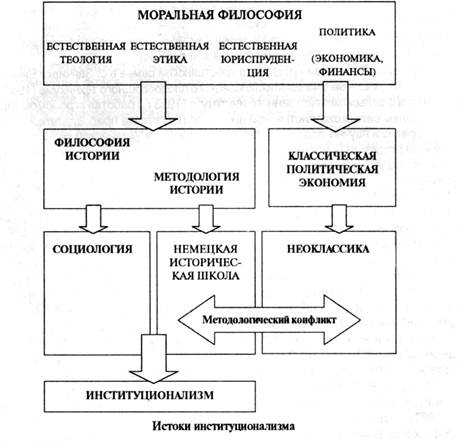 МОРАЛЬНАЯ ФИЛОСОФИЯ

ЕСТЕСТВЕННАЯ ТЕОЛОГИЯ

ЕСТЕСТВЕННАЯ ЭТИКА

ЕСТЕСТВЕННАЯ ЮРИСПРУДЕНЦИЯ

ПОЛИТИКА (ЭКОНОМИКА, ФИНАНСЫ)

ФИЛОСОФИЯ ИСТОРИИ

МЕТОДОЛОГИЯ ИСТОРИИ

КЛАССИЧЕСКАЯ ПОЛИТИЧЕСКАЯ ЭКОНОМИЯ

СОЦИОЛОГИЯ

НЕМЕЦКАЯ ИСТОРИЧЕСКАЯ ШКОЛА

НЕОКЛАССИКА

Методологический конфликт

ИНСТИТУЦИОНАЛИЗМ

Истоки институционализма